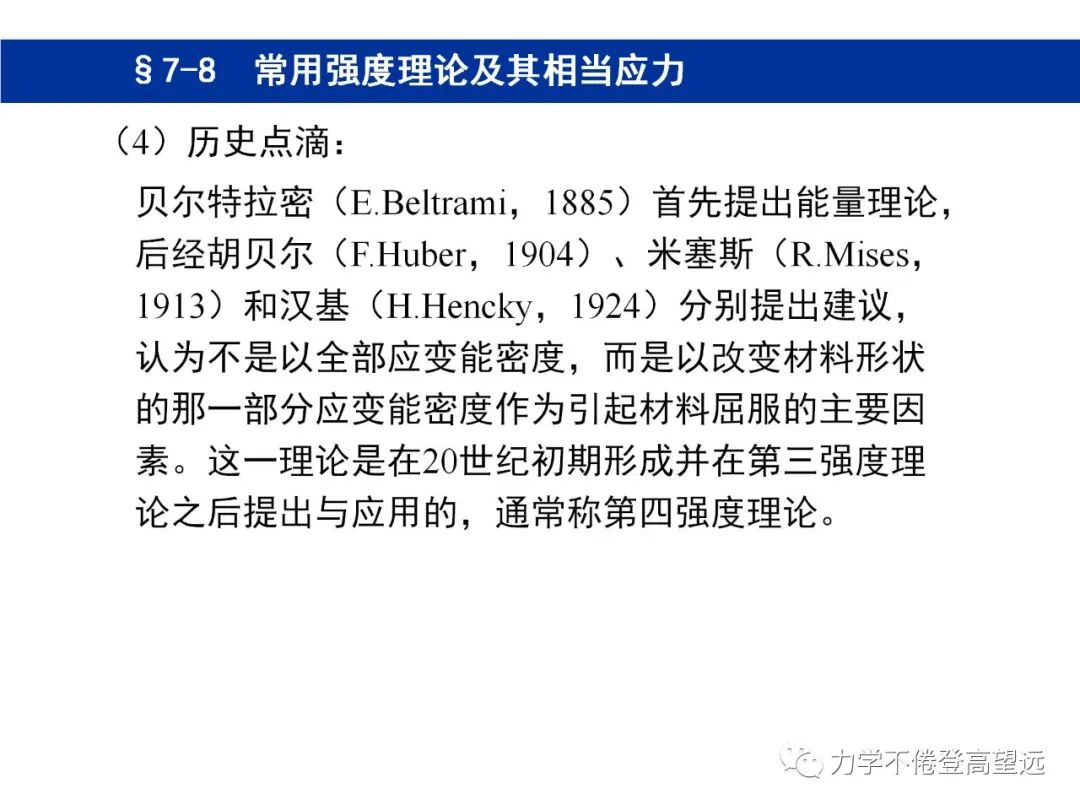 §7-8 常用强度理论及其相当应力

（4）历史点滴：

贝尔特拉密（E.Beltrami，1885）首先提出能量理论，后经胡贝尔（F.Huber，1904）、米塞斯（R.Mises，1913）和汉基（H.Hencky，1924）分别提出建议，认为不是以全部应变能密度，而是以改变材料形状的那一部分应变能密度作为引起材料屈服的主要因素。这一理论是在20世纪初期形成并在第三强度理论之后提出与应用的，通常称第四强度理论。

力学不倦登高望远